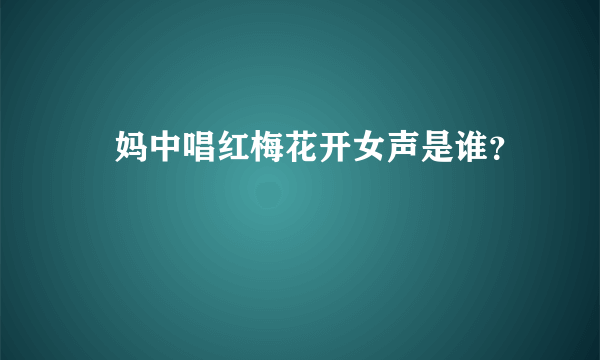 妈中唱红梅花开女声是谁?